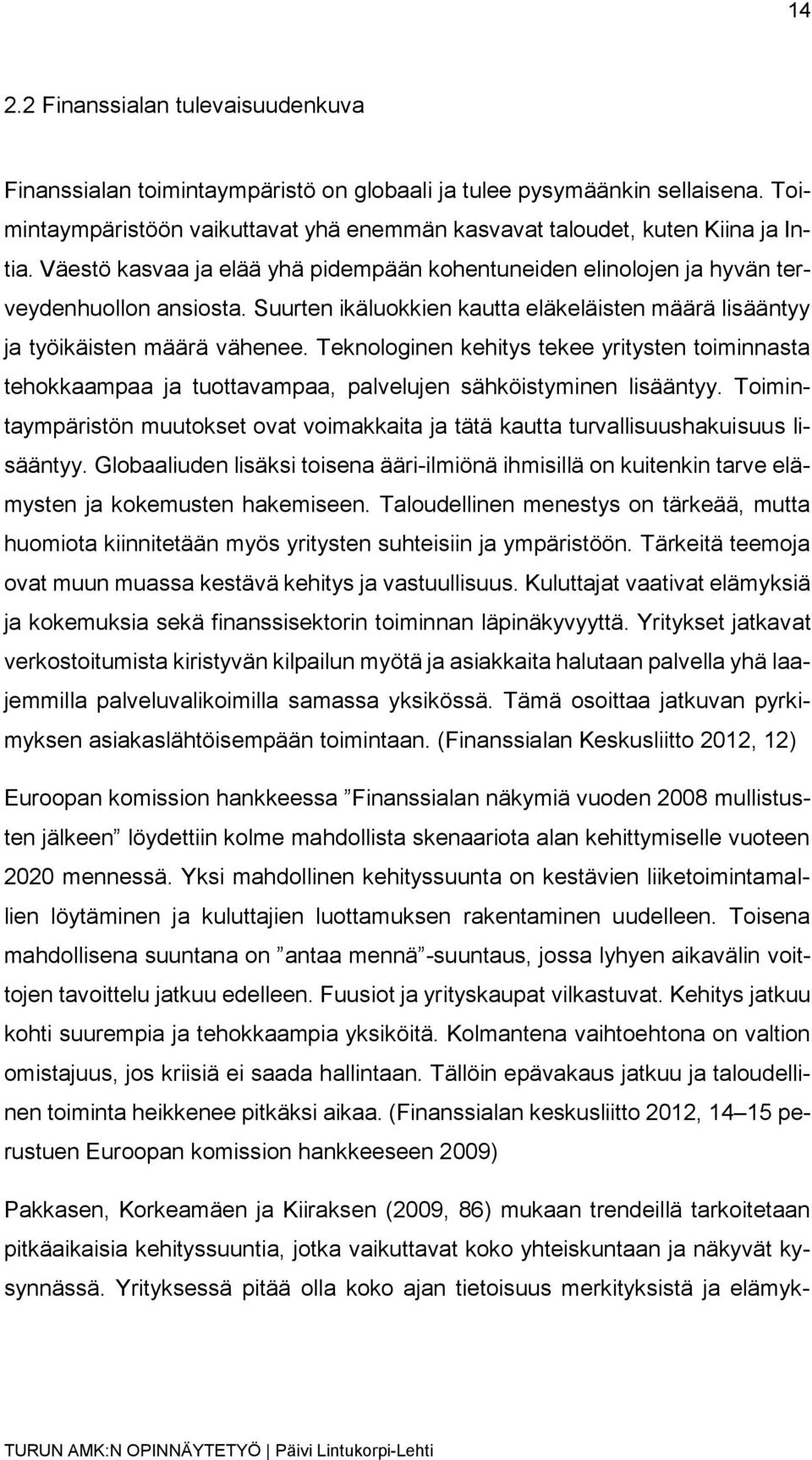 14

2.2 Finanssialan tulevaisuudenkuva

Finanssialan toimintaympäristö on globaali ja tulee pysymäänkin sellaisena. Toimintaympäristöön vaikuttavat yhä enemmän kasvavat taloudet, kuten Kiina ja Intia. Väestö kasvaa ja elää yhä pidempään kohentuneiden elinolojen ja hyvän terveydenhuollon ansiosta. Suurten ikäluokkien kautta eläkeläisten määrä lisääntyy ja työikäisten määrä vähenee. Teknologinen kehitys tekee yritysten toiminnasta tehokkaampaa ja tuottavampaa, palvelujen sähköistyminen lisääntyy. Toimintaympäristön muutokset ovat voimakkaita ja tätä kautta turvallisuushakuisuus lisääntyy. Globaaliuden lisäksi toisena ääri-ilmiönä ihmisillä on kuitenkin tarve elämysten ja kokemusten hakemiseen. Taloudellinen menestys on tärkeää, mutta huomiota kiinnitetään myös yritysten suhteisiin ja ympäristöön. Tärkeitä teemoja ovat muun muassa kestävä kehitys ja vastuullisuus. Kuluttajat vaativat elämyksiä ja kokemuksia sekä finanssisektorin toiminnan läpinäkyvyyttä. Yritykset jatkavat verkostoitumista kiristyvän kilpailun myötä ja asiakkaita halutaan palvella yhä laajemmilla palveluvalikoimilla samassa yksikössä. Tämä osoittaa jatkuvan pyrkimyksen asiakaslähtöisempään toimintaan. (Finanssialan Keskusliitto 2012, 12)

Euroopan komission hankkeessa ”Finanssialan näkymiä vuoden 2008 mullistusten jälkeen” löydettiin kolme mahdollista skenaariota alan kehittymiselle vuoteen 2020 mennessä. Yksi mahdollinen kehityssuunta on kestävien liiketoimintamallien löytäminen ja kuluttajien luottamuksen rakentaminen uudelleen. Toisena mahdollisena suuntana on ”antaa mennä”-suuntaus, jossa lyhyen aikavälin voittojen tavoittelu jatkuu edelleen. Fuusiot ja yrityskaupat vilkastuvat. Kehitys jatkuu kohti suurempia ja tehokkaampia yksiköitä. Kolmantena vaihtoehtona on valtion omistajuus, jos kriisiä ei saada hallintaan. Tällöin epävakaus jatkuu ja taloudellinen toiminta heikkenee pitkäksi aikaa. (Finanssialan keskusliitto 2012, 14–15 perustuen Euroopan komission hankkeeseen 2009)

Pakkasen, Korkeamäen ja Kiiraksen (2009, 86) mukaan trendeillä tarkoitetaan pitkäaikaisia kehityssuuntia, jotka vaikuttavat koko yhteiskuntaan ja näkyvät kysynnässä. Yrityksessä pitää olla koko ajan tietoisuus merkityksistä ja elämyk-

TURUN AMK:N OPINNÄYTETYÖ | Päivi Lintukorpi-Lehti